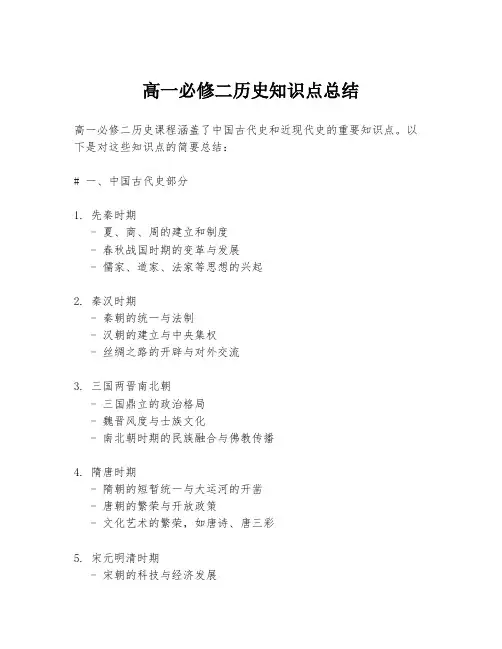 高一必修二历史知识点总结

高一必修二历史课程涵盖了中国古代史和近现代史的重要知识点。以下是对这些知识点的简要总结：

# 一、中国古代史部分

1. 先秦时期
- 夏、商、周的建立和制度
- 春秋战国时期的变革与发展
- 儒家、道家、法家等思想的兴起

2. 秦汉时期
- 秦朝的统一与法制
- 汉朝的建立与中央集权
- 丝绸之路的开辟与对外交流

3. 三国两晋南北朝
- 三国鼎立的政治格局
- 魏晋风度与士族文化
- 南北朝时期的民族融合与佛教传播

4. 隋唐时期
- 隋朝的短暂统一与大运河的开凿
- 唐朝的繁荣与开放政策
- 文化艺术的繁荣，如唐诗、唐三彩

5. 宋元明清时期
- 宋朝的科技与经济发展